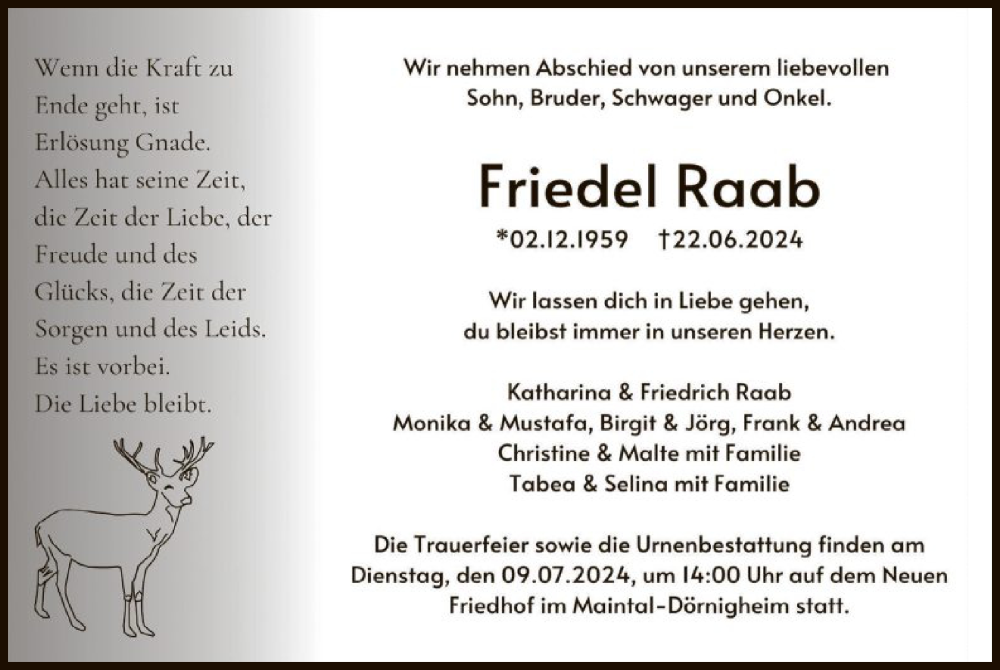 Wenn die Kraft zu Ende geht, ist Erlösung Gnade. Alles hat seine Zeit, die Zeit der Liebe, der Freude und des Glücks, die Zeit der Sorgen und des Leids. Es ist vorbei. Die Liebe bleibt.

Wir nehmen Abschied von unserem liebevollen Sohn, Bruder, Schwager und Onkel.

Friedel Raab

*02.12.1959 †22.06.2024

Wir lassen dich in Liebe gehen, du bleibst immer in unseren Herzen.

Katharina & Friedrich Raab
Monika & Mustafa, Birgit & Jörg, Frank & Andrea
Christine & Malte mit Familie
Tabea & Selina mit Familie

Die Trauerfeier sowie die Urnenbestattung finden am Dienstag, den 09.07.2024, um 14:00 Uhr auf dem Neuen Friedhof im Maintal-Dörnigheim statt.